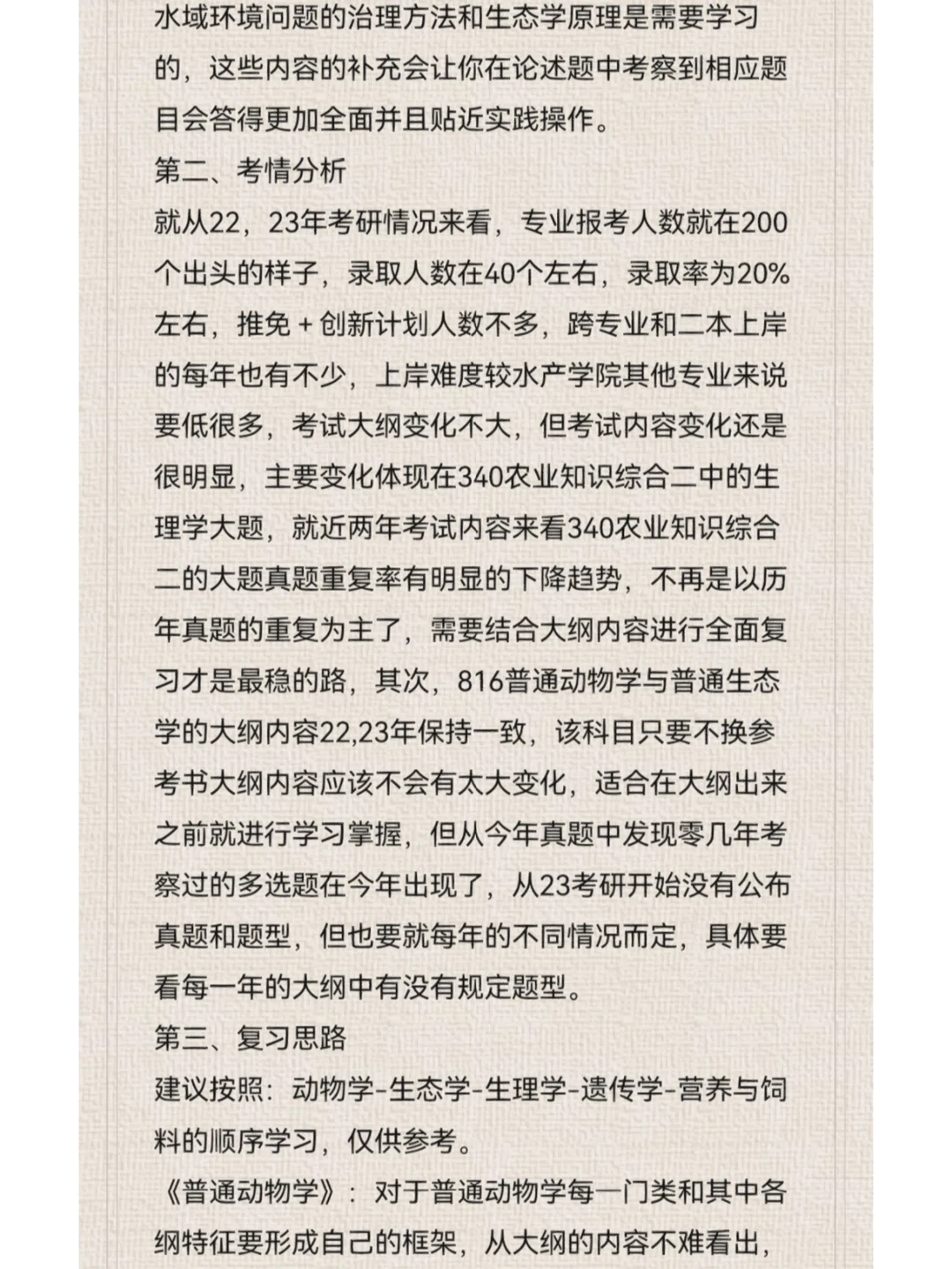 水域环境问题的治理方法和生态学原理是需要学习的，这些内容的补充会让你在论述题中考察到相应题目会答得更加全面并且贴近实践操作。

第二、考情分析

就从22，23年考研情况来看，专业报考人数就在200个出头的样子，录取人数在40个左右，录取率为20%左右，推免＋创新计划人数不多，跨专业和二本上岸的每年也有不少，上岸难度较水产学院其他专业来说要低很多，考试大纲变化不大，但考试内容变化还是很明显，主要变化体现在340农业知识综合二中的生理学大题，就近两年考试内容来看340农业知识综合二的大题真题重复率有明显的下降趋势，不再是以历年真题的重复为主了，需要结合大纲内容进行全面复习才是最稳的路，其次，816普通动物学与普通生态学的大纲内容22,23年保持一致，该科目只要不换参考书大纲内容应该不会有太大变化，适合在大纲出来之前就进行学习掌握，但从今年真题中发现零几年考察过的多选题在今年出现了，从23考研开始没有公布真题和题型，但也要就每年的不同情况而定，具体要看每一年的大纲中有没有规定题型。

第三、复习思路

建议按照：动物学-生态学-生理学-遗传学-营养与饲料的顺序学习，仅供参考。

《普通动物学》：对于普通动物学每一门类和其中各纲特征要形成自己的框架，从大纲的内容不难看出，